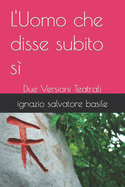 L'Uomo che disse subito sì

Due Versioni Teatrali

ignazio salvatore basile